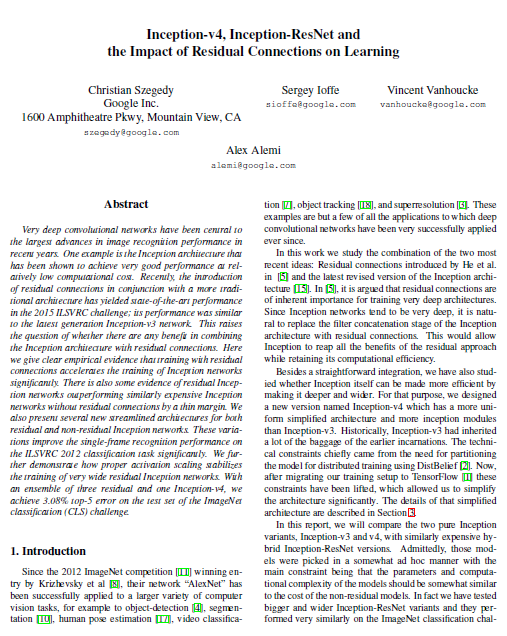 Inception-v4, Inception-ResNet and the Impact of Residual Connections on Learning

Christian Szegedy
Google Inc.
1600 Amphitheatre Pkwy, Mountain View, CA
szegedy@google.com

Sergey Ioffe
sioffe@google.com

Vincent Vanhoucke
vanhoucke@google.com

Alex Alemi
alemi@google.com

Abstract

Very deep convolutional networks have been central to the largest advances in image recognition performance in recent years. One example is the Inception architecture that has been shown to achieve very good performance at relatively low computational cost. Recently, the introduction of residual connections in conjunction with a more traditional architecture has yielded state-of-the-art performance in the 2015 ILSVRC challenge; its performance was similar to the latest generation Inception-v3 network. This raises the question of whether there are any benefit in combining the Inception architecture with residual connections. Here we give clear empirical evidence that training with residual connections accelerates the training of Inception networks significantly. There is also some evidence of residual Inception networks outperforming similarly expensive Inception networks without residual connections by a thin margin. We also present several new streamlined architectures for both residual and non-residual Inception networks. These variations improve the single-frame recognition performance on the ILSVRC 2012 classification task significantly. We further demonstrate how proper activation scaling stabilizes the training of very wide residual Inception networks. With an ensemble of three residual and one Inception-v4, we achieve 3.08% top-5 error on the test set of the ImageNet classification (CLS) challenge.

1. Introduction

Since the 2012 ImageNet competition [11] winning entry by Krizhevsky et al [8], their network "AlexNet" has been successfully applied to a larger variety of computer vision tasks, for example to object-detection [4], segmentation [10], human pose estimation [17], video classification [7], object tracking [18], and superresolution [3]. These examples are but a few of all the applications to which deep convolutional networks have been very successfully applied ever since.

In this work we study the combination of the two most recent ideas: Residual connections introduced by He et al. in [5] and the latest revised version of the Inception architecture [15]. In [5], it is argued that residual connections are of inherent importance for training very deep architectures. Since Inception networks tend to be very deep, it is natural to replace the filter concatenation stage of the Inception architecture with residual connections. This would allow Inception to reap all the benefits of the residual approach while retaining its computational efficiency.

Besides a straightforward integration, we have also studied whether Inception itself can be made more efficient by making it deeper and wider. For that purpose, we designed a new version named Inception-v4 which has a more uniform simplified architecture and more inception modules than Inception-v3. Historically, Inception-v3 had inherited a lot of the baggage of the earlier incarnations. The technical constraints chiefly came from the need for partitioning the model for distributed training using DistBelief [2]. Now, after migrating our training setup to TensorFlow [1] these constraints have been lifted, which allowed us to simplify the architecture significantly. The details of that simplified architecture are described in Section 3.

In this report, we will compare the two pure Inception variants, Inception-v3 and v4, with similarly expensive hybrid Inception-ResNet versions. Admittedly, those models were picked in a somewhat ad hoc manner with the main constraint being that the parameters and computational complexity of the models should be somewhat similar to the cost of the non-residual models. In fact we have tested bigger and wider Inception-ResNet variants and they performed very similarly on the ImageNet classification chal-